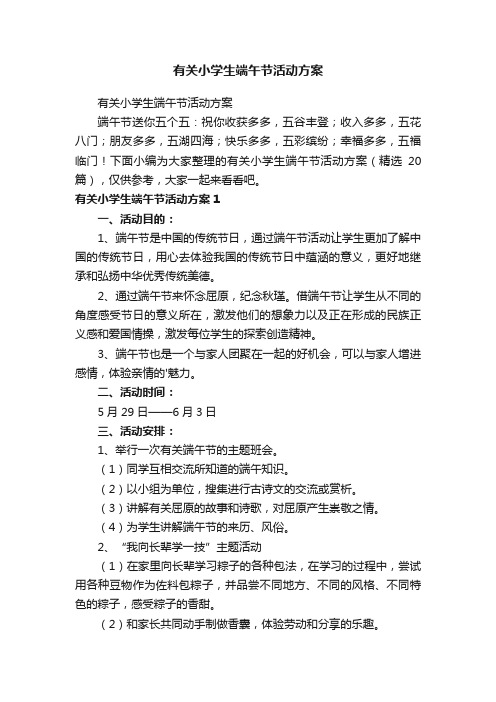 有关小学生端午节活动方案

有关小学生端午节活动方案

端午节送你五个五：祝你收获多多，五谷丰登；收入多多，五花八门；朋友多多，五湖四海；快乐多多，五彩缤纷；幸福多多，五福临门！下面小编为大家整理的有关小学生端午节活动方案（精选 20 篇），仅供参考，大家一起来看看吧。

有关小学生端午节活动方案 1

一、活动目的：

1、端午节是中国的传统节日，通过端午节活动让学生更加了解中国的传统节日，用心去体验我国的传统节日中蕴涵的意义，更好地继承和弘扬中华优秀传统美德。

2、通过端午节来怀念屈原，纪念秋瑾。借端午节让学生从不同的角度感受节日的意义所在，激发他们的想象力以及正在形成的民族正义感和爱国情操，激发每位学生的探索创造精神。

3、端午节也是一个与家人团聚在一起的好机会，可以与家人增进感情，体验亲情的'魅力。

二、活动时间：

5 月 29 日——6 月 3 日

三、活动安排：

1、举行一次有关端午节的主题班会。

（1）同学互相交流所知道的端午知识。

（2）以小组为单位，搜集进行古诗文的交流或赏析。

（3）讲解有关屈原的故事和诗歌，对屈原产生崇敬之情。

（4）为学生讲解端午节的来历、风俗。

2、“我向长辈学一技”主题活动

（1）在家里向长辈学习粽子的各种包法，在学习的过程中，尝试用各种豆物作为佐料包粽子，并品尝不同地方、不同的风格、不同特色的粽子，感受粽子的香甜。

（2）和家长共同动手制做香囊，体验劳动和分享的乐趣。